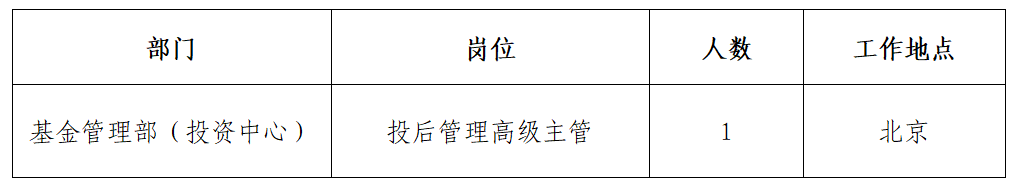 | 部门 | 岗位 | 人数 | 工作地点 |
|---|---|---|---|
| 基金管理部（投资中心） | 投后管理高级主管 | 1 | 北京 |